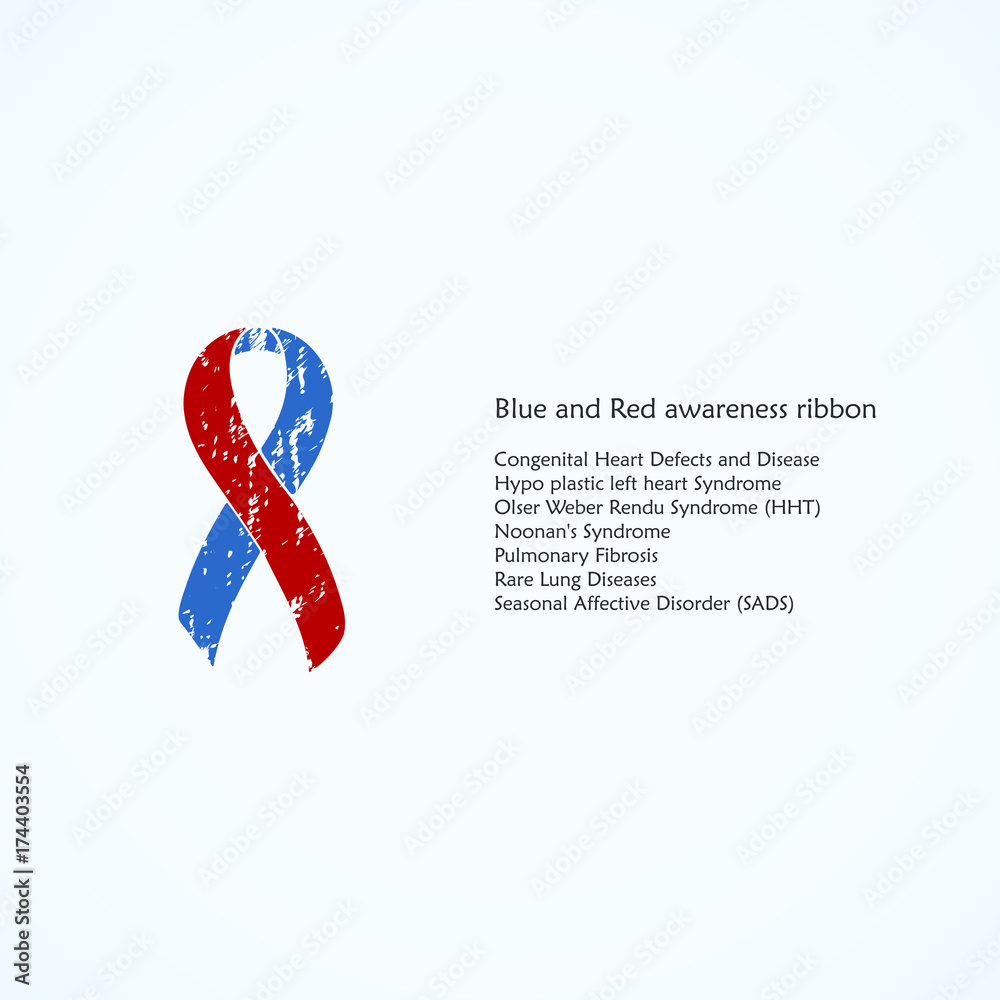 Blue and Red awareness ribbon

Congenital Heart Defects and Disease
Hypo plastic left heart Syndrome
Olser Weber Rendu Syndrome (HHT)
Noonan's Syndrome
Pulmonary Fibrosis
Rare Lung Diseases
Seasonal Affective Disorder (SADS)

Adobe Stock | #174403554